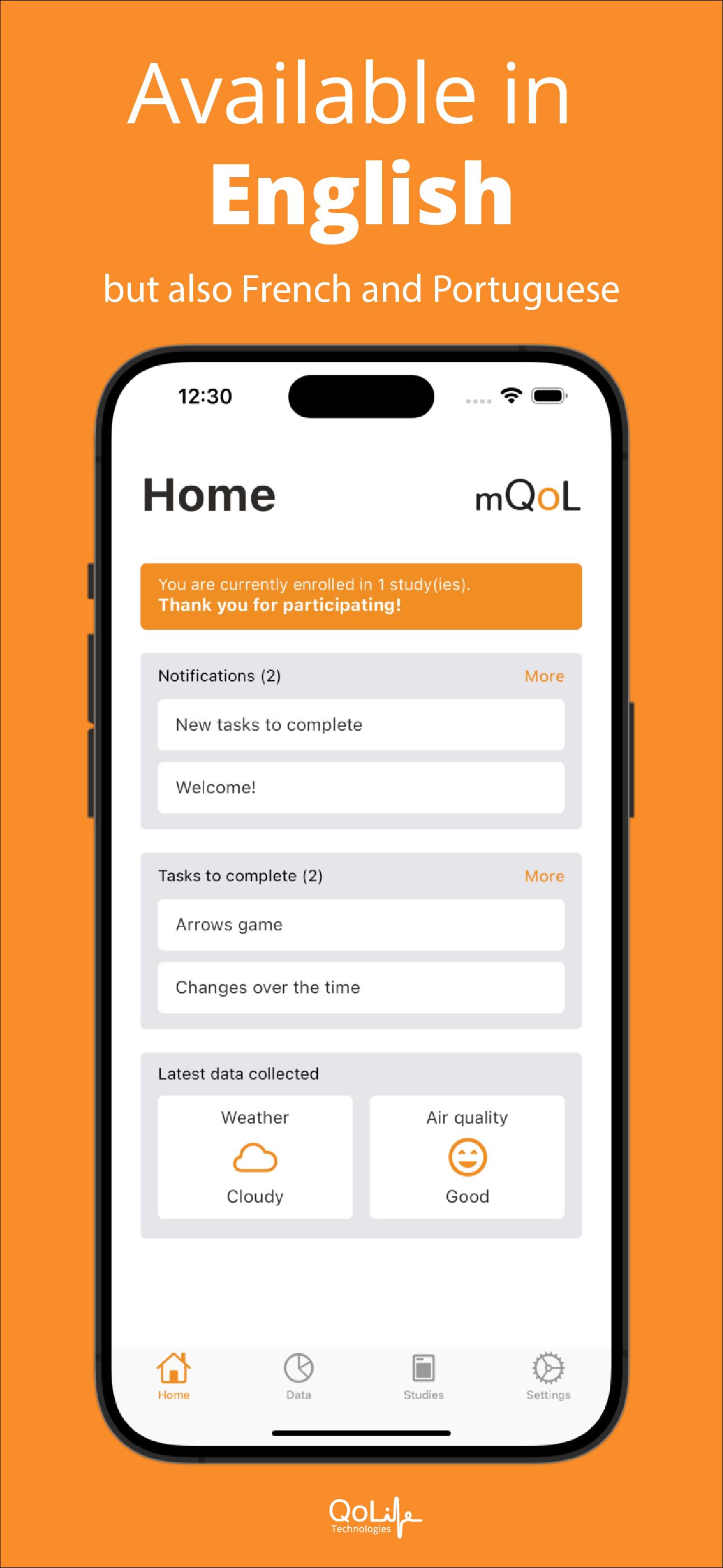 Available in
English
but also French and Portuguese

12:30

Home

mQoL

You are currently enrolled in 1 study(ies).
Thank you for participating!

Notifications (2) More

New tasks to complete

Welcome!

Tasks to complete (2) More

Arrows game

Changes over the time

Latest data collected

Weather
Cloudy

Air quality
Good

Home Data Studies Settings

QoLife
Technologies